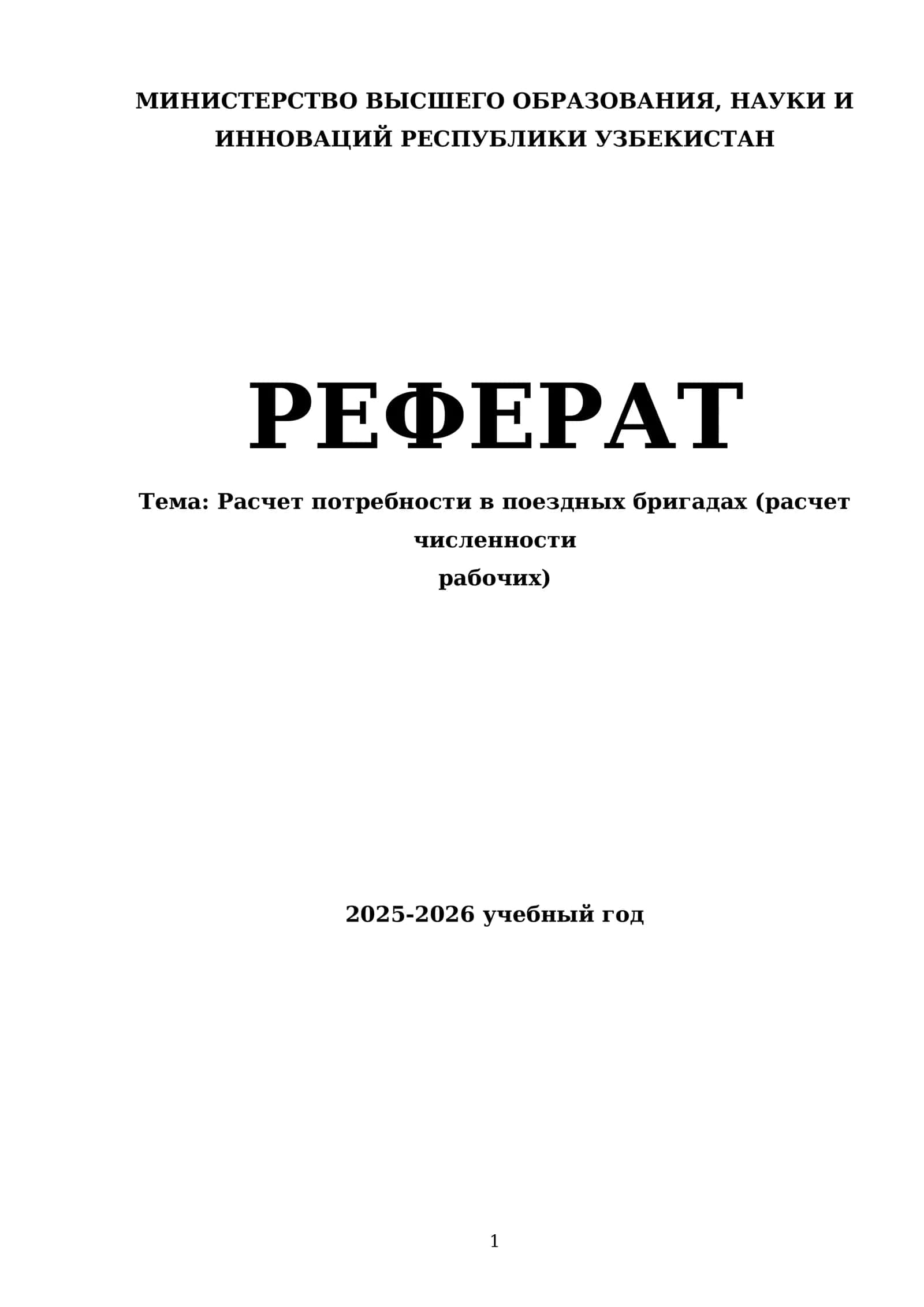 МИНИСТЕРСТВО ВЫСШЕГО ОБРАЗОВАНИЯ, НАУКИ И ИННОВАЦИЙ РЕСПУБЛИКИ УЗБЕКИСТАН

РЕФЕРАТ

Тема: Расчет потребности в поездных бригадах (расчет численности рабочих)

2025-2026 учебный год

1